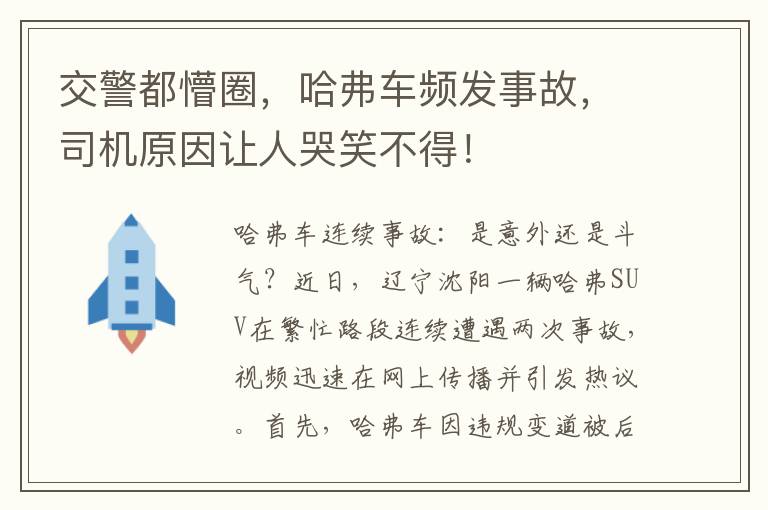 交警都懵圈，哈弗车频发事故，司机原因让人哭笑不得！

哈弗车连续事故：是意外还是斗气？近日，辽宁沈阳一辆哈弗SUV在繁忙路段连续遭遇两次事故，视频迅速在网上传播并引发热议。首先，哈弗车因违规变道被后